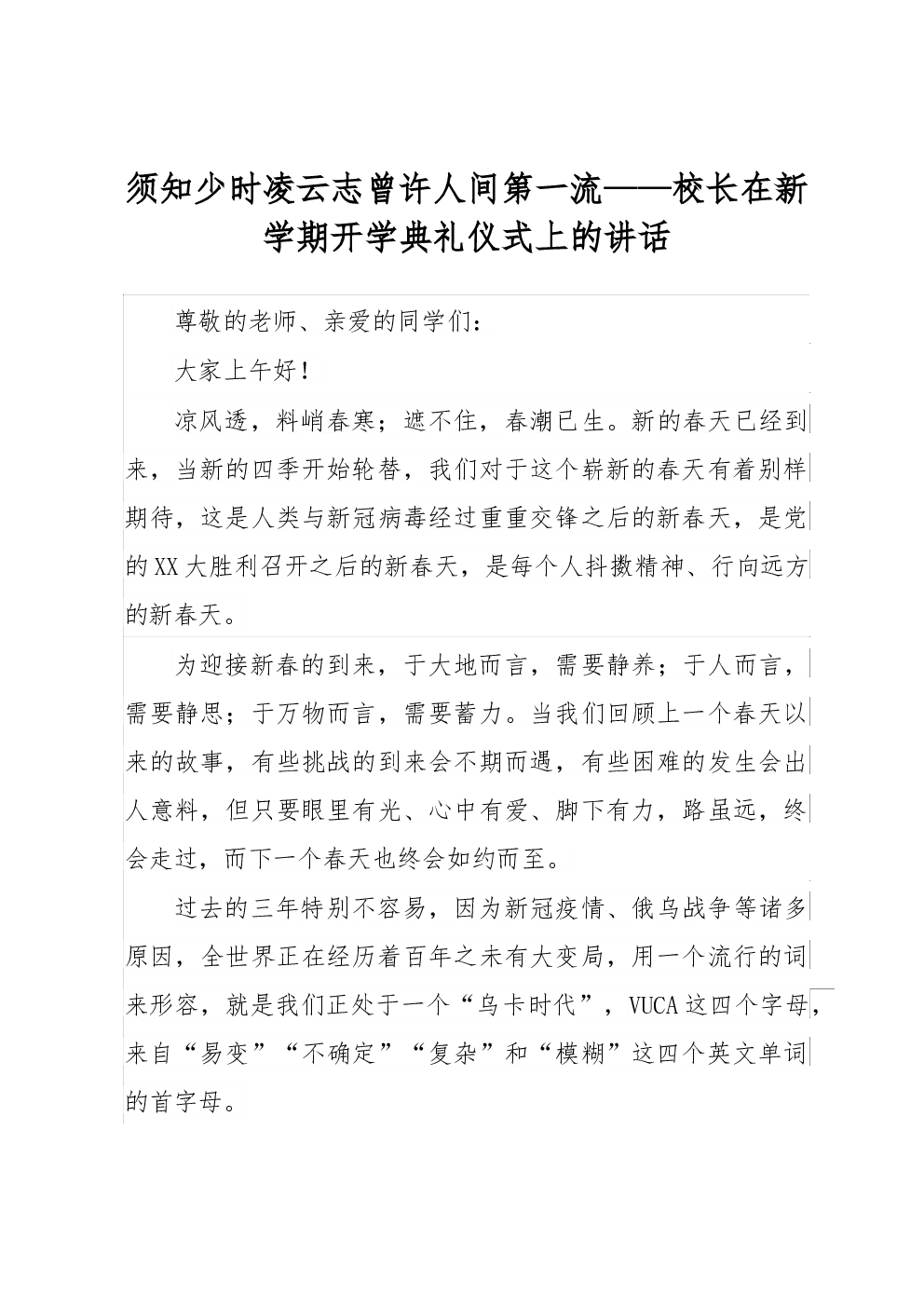 须知少时凌云志曾许人间第一流——校长在新学期开学典礼仪式上的讲话

尊敬的老师、亲爱的同学们：

大家上午好！

凉风透，料峭春寒；遮不住，春潮已生。新的春天已经到来，当新的四季开始轮替，我们对于这个崭新的春天有着别样期待，这是人类与新冠病毒经过重重交锋之后的新春天，是党的XX大胜利召开之后的新春天，是每个人抖擞精神、行向远方的新春天。

为迎接新春的到来，于大地而言，需要静养；于人而言，需要静思；于万物而言，需要蓄力。当我们回顾上一个春天以来的故事，有些挑战的到来会不期而遇，有些困难的发生会出人意料，但只要眼里有光、心中有爱、脚下有力，路虽远，终会走过，而下一个春天也终会如约而至。

过去的三年特别不容易，因为新冠疫情、俄乌战争等诸多原因，全世界正在经历着百年之未有大变局，用一个流行的词来形容，就是我们正处于一个“乌卡时代”，VUCA这四个字母，来自“易变”“不确定”“复杂”和“模糊”这四个英文单词的首字母。